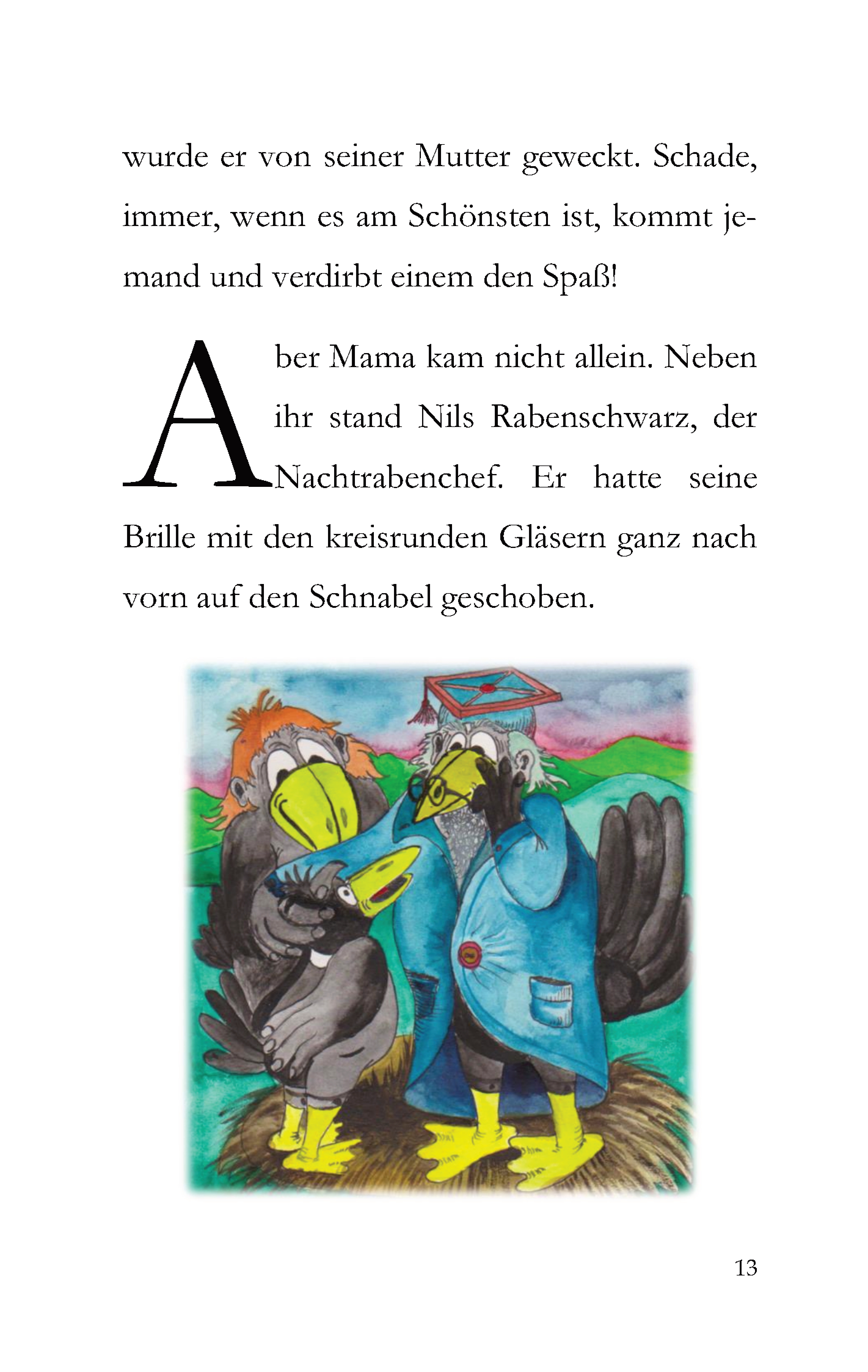 wurde er von seiner Mutter geweckt. Schade, immer, wenn es am Schönsten ist, kommt jemand und verdirbt einem den Spaß!

Aber Mama kam nicht allein. Neben ihr stand Nils Rabenschwarz, der Nachtrabenchef. Er hatte seine Brille mit den kreisrunden Gläsern ganz nach vorn auf den Schnabel geschoben.

13